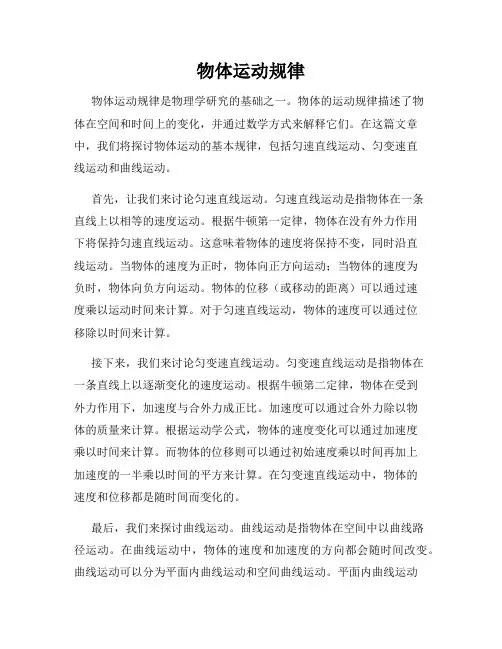 物体运动规律

物体运动规律是物理学研究的基础之一。物体的运动规律描述了物体在空间和时间上的变化，并通过数学方式来解释它们。在这篇文章中，我们将探讨物体运动的基本规律，包括匀速直线运动、匀变速直线运动和曲线运动。

首先，让我们来讨论匀速直线运动。匀速直线运动是指物体在一条直线上以相等的速度运动。根据牛顿第一定律，物体在没有外力作用下将保持匀速直线运动。这意味着物体的速度将保持不变，同时沿直线运动。当物体的速度为正时，物体向正方向运动；当物体的速度为负时，物体向负方向运动。物体的位移（或移动的距离）可以通过速度乘以运动时间来计算。对于匀速直线运动，物体的速度可以通过位移除以时间来计算。

接下来，我们来讨论匀变速直线运动。匀变速直线运动是指物体在一条直线上以逐渐变化的速度运动。根据牛顿第二定律，物体在受到外力作用下，加速度与合外力成正比。加速度可以通过合外力除以物体的质量来计算。根据运动学公式，物体的速度变化可以通过加速度乘以时间来计算。而物体的位移则可以通过初始速度乘以时间再加上加速度的一半乘以时间的平方来计算。在匀变速直线运动中，物体的速度和位移都是随时间而变化的。

最后，我们来探讨曲线运动。曲线运动是指物体在空间中以曲线路径运动。在曲线运动中，物体的速度和加速度的方向都会随时间改变。曲线运动可以分为平面内曲线运动和空间曲线运动。平面内曲线运动